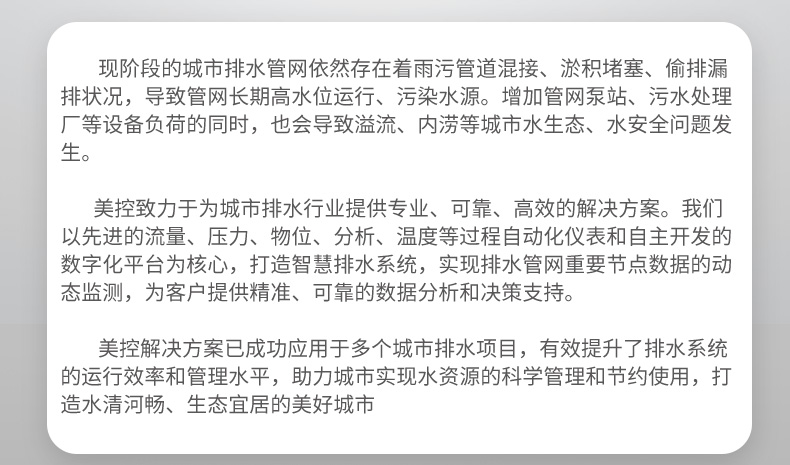 现阶段的城市排水管网依然存在着雨污管道混接、淤积堵塞、偷排漏排状况，导致管网长期高水位运行、污染水源。增加管网泵站、污水处理厂等设备负荷的同时，也会导致溢流、内涝等城市水生态、水安全问题发生。

美控致力于为城市排水行业提供专业、可靠、高效的解决方案。我们以先进的流量、压力、物位、分析、温度等过程自动化仪表和自主开发的数字化平台为核心，打造智慧排水系统，实现排水管网重要节点数据的动态监测，为客户提供精准、可靠的数据分析和决策支持。

美控解决方案已成功应用于多个城市排水项目，有效提升了排水系统的运行效率和管理水平，助力城市实现水资源的科学管理和节约使用，打造水清河畅、生态宜居的美好城市